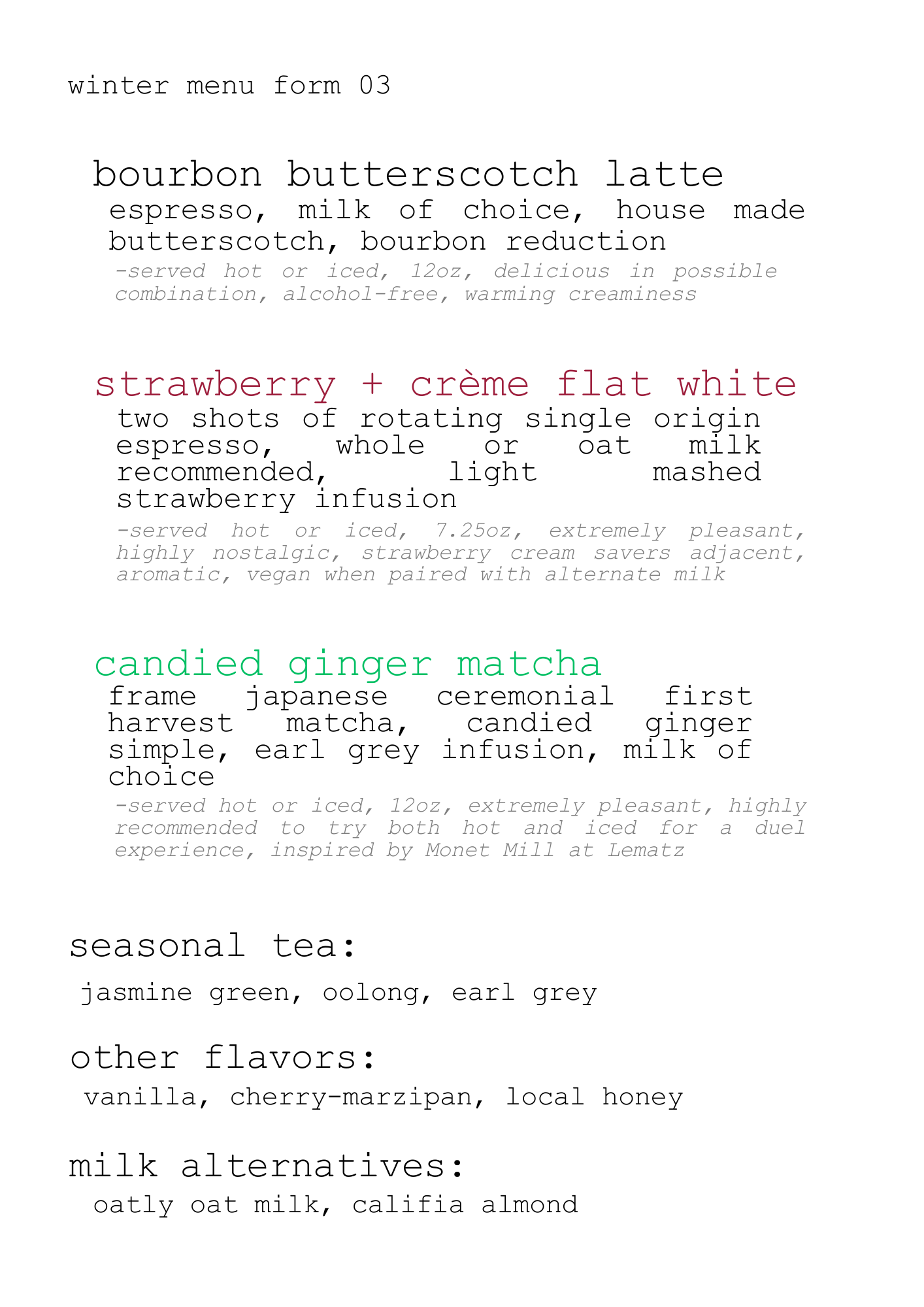 winter menu form 03

bourbon butterscotch latte
espresso, milk of choice, house made butterscotch, bourbon reduction
-served hot or iced, 12oz, delicious in possible combination, alcohol-free, warming creaminess

strawberry + crème flat white
two shots of rotating single origin espresso, whole or oat milk recommended, light mashed strawberry infusion
-served hot or iced, 7.25oz, extremely pleasant, highly nostalgic, strawberry cream savers adjacent, aromatic, vegan when paired with alternate milk

candied ginger matcha
frame japanese ceremonial first harvest matcha, candied ginger simple, earl grey infusion, milk of choice
-served hot or iced, 12oz, extremely pleasant, highly recommended to try both hot and iced for a duel experience, inspired by Monet Mill at Lematz

seasonal tea:
jasmine green, oolong, earl grey

other flavors:
vanilla, cherry-marzipan, local honey

milk alternatives:
oatly oat milk, califia almond